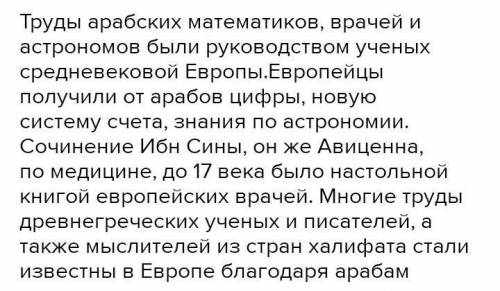 Труды арабских математиков, врачей и астрономов были руководством ученых средневековой Европы.Европейцы получили от арабов цифры, новую систему счета, знания по астрономии. Сочинение Ибн Сины, он же Авиценна, по медицине, до 17 века было настольной книгой европейских врачей. Многие труды древнегреческих ученых и писателей, а также мыслителей из стран халифата стали известны в Европе благодаря арабам